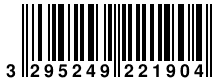 3 295249 221904